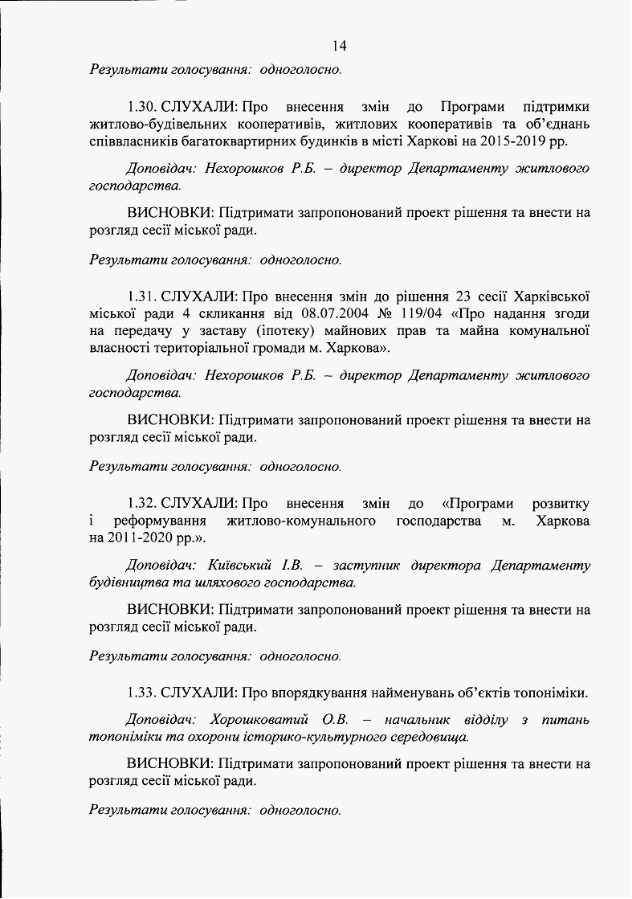 14

Результати голосування: одноголосно.

1.30. СЛУХАЛИ: Про внесення змін до Програми підтримки житлово-будівельних кооперативів, житлових кооперативів та об'єднань співвласників багатоквартирних будинків в місті Харкові на 2015-2019 рр.

Доповідач: Нехорошков Р.Б. – директор Департаменту житлового господарства.

ВИСНОВКИ: Підтримати запропонований проект рішення та внести на розгляд сесії міської ради.

Результати голосування: одноголосно.

1.31. СЛУХАЛИ: Про внесення змін до рішення 23 сесії Харківської міської ради 4 скликання від 08.07.2004 № 119/04 «Про надання згоди на передачу у заставу (іпотеку) майнових прав та майна комунальної власності територіальної громади м. Харкова».

Доповідач: Нехорошков Р.Б. – директор Департаменту житлового господарства.

ВИСНОВКИ: Підтримати запропонований проект рішення та внести на розгляд сесії міської ради.

Результати голосування: одноголосно.

1.32. СЛУХАЛИ: Про внесення змін до «Програми розвитку і реформування житлово-комунального господарства м. Харкова на 2011-2020 рр.».

Доповідач: Київський І.В. – заступник директора Департаменту будівництва та шляхового господарства.

ВИСНОВКИ: Підтримати запропонований проект рішення та внести на розгляд сесії міської ради.

Результати голосування: одноголосно.

1.33. СЛУХАЛИ: Про впорядкування найменувань об'єктів топоніміки.

Доповідач: Хорошковатий О.В. – начальник відділу з питань топоніміки та охорони історико-культурного середовища.

ВИСНОВКИ: Підтримати запропонований проект рішення та внести на розгляд сесії міської ради.

Результати голосування: одноголосно.